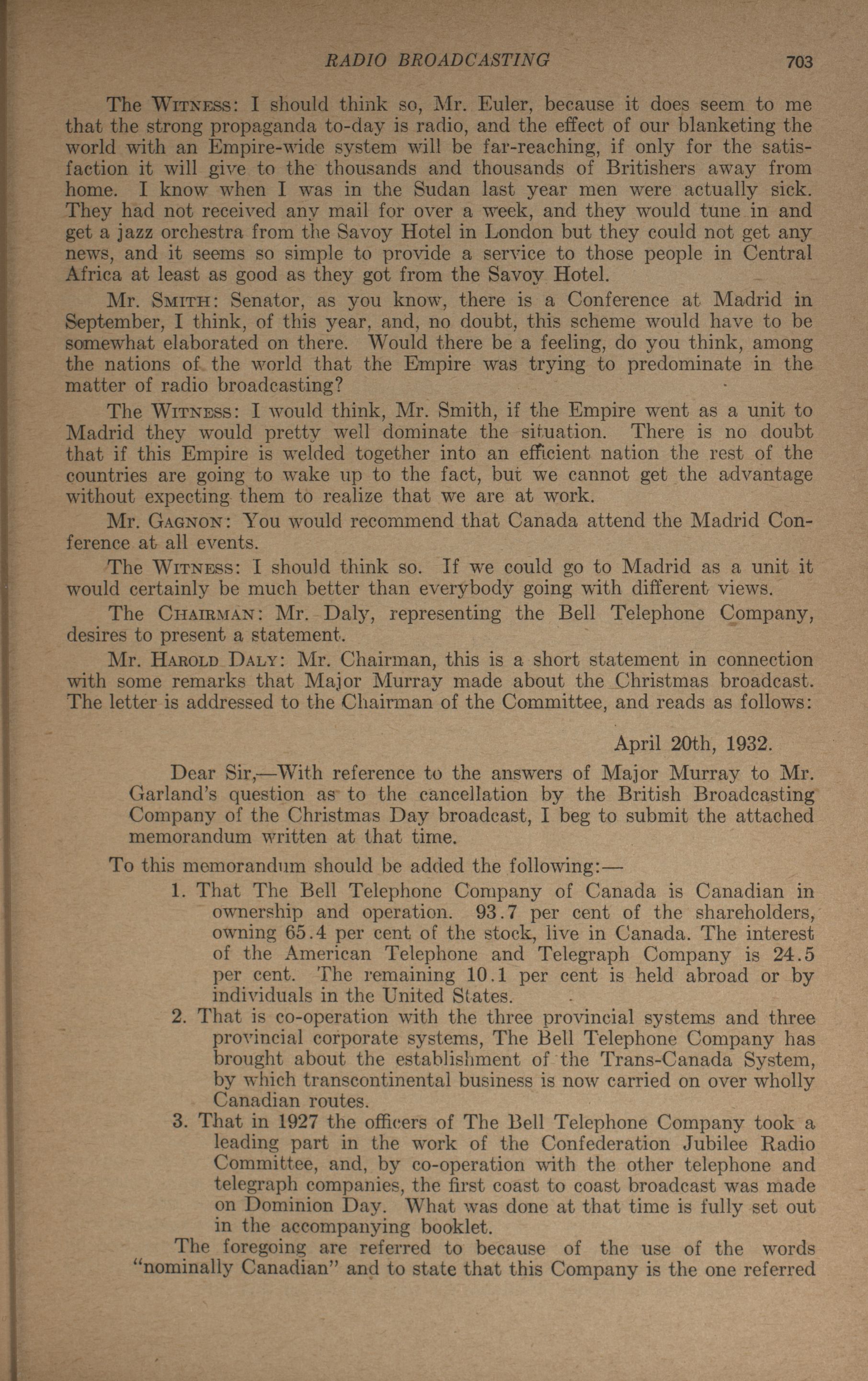 RADIO BROADCASTING 703

The WITNESS: I should think so, Mr. Euler, because it does seem to me that the strong propaganda to-day is radio, and the effect of our blanketing the world with an Empire-wide system will be far-reaching, if only for the satisfaction it will give to the thousands and thousands of Britishers away from home. I know when I was in the Sudan last year men were actually sick. They had not received any mail for over a week, and they would tune in and get a jazz orchestra from the Savoy Hotel in London but they could not get any news, and it seems so simple to provide a service to those people in Central Africa at least as good as they got from the Savoy Hotel.

Mr. SMITH: Senator, as you know, there is a Conference at Madrid in September, I think, of this year, and, no doubt, this scheme would have to be somewhat elaborated on there. Would there be a feeling, do you think, among the nations of the world that the Empire was trying to predominate in the matter of radio broadcasting?

The WITNESS: I would think, Mr. Smith, if the Empire went as a unit to Madrid they would pretty well dominate the situation. There is no doubt that if this Empire is welded together into an efficient nation the rest of the countries are going to wake up to the fact, but we cannot get the advantage without expecting them to realize that we are at work.

Mr. GAGNON: You would recommend that Canada attend the Madrid Conference at all events.

The WITNESS: I should think so. If we could go to Madrid as a unit it would certainly be much better than everybody going with different views.

The CHAIRMAN: Mr. Daly, representing the Bell Telephone Company, desires to present a statement.

Mr. HAROLD DALY: Mr. Chairman, this is a short statement in connection with some remarks that Major Murray made about the Christmas broadcast. The letter is addressed to the Chairman of the Committee, and reads as follows:

April 20th, 1932.

Dear Sir,—With reference to the answers of Major Murray to Mr. Garland's question as to the cancellation by the British Broadcasting Company of the Christmas Day broadcast, I beg to submit the attached memorandum written at that time.

To this memorandum should be added the following:—

1. That The Bell Telephone Company of Canada is Canadian in ownership and operation. 93.7 per cent of the shareholders, owning 65.4 per cent of the stock, live in Canada. The interest of the American Telephone and Telegraph Company is 24.5 per cent. The remaining 10.1 per cent is held abroad or by individuals in the United States.

2. That is co-operation with the three provincial systems and three provincial corporate systems, The Bell Telephone Company has brought about the establishment of the Trans-Canada System, by which transcontinental business is now carried on over wholly Canadian routes.

3. That in 1927 the officers of The Bell Telephone Company took a leading part in the work of the Confederation Jubilee Radio Committee, and, by co-operation with the other telephone and telegraph companies, the first coast to coast broadcast was made on Dominion Day. What was done at that time is fully set out in the accompanying booklet.

The foregoing are referred to because of the use of the words "nominally Canadian" and to state that this Company is the one referred